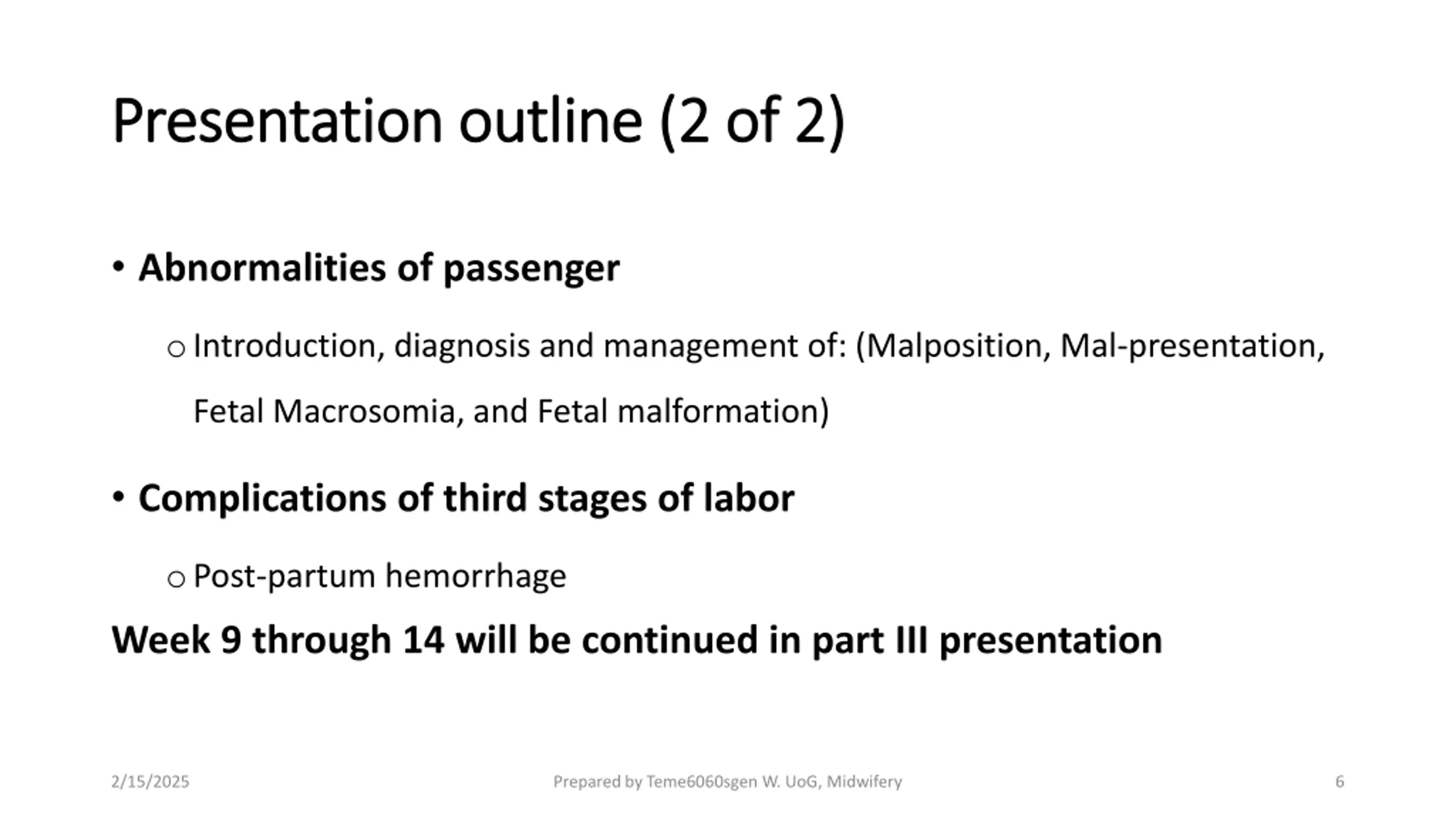 Presentation outline (2 of 2)

• Abnormalities of passenger

o Introduction, diagnosis and management of: (Malposition, Mal-presentation, Fetal Macrosomia, and Fetal malformation)

• Complications of third stages of labor

o Post-partum hemorrhage

Week 9 through 14 will be continued in part III presentation

2/15/2025

Prepared by Teme6060sgen W. UoG, Midwifery

6